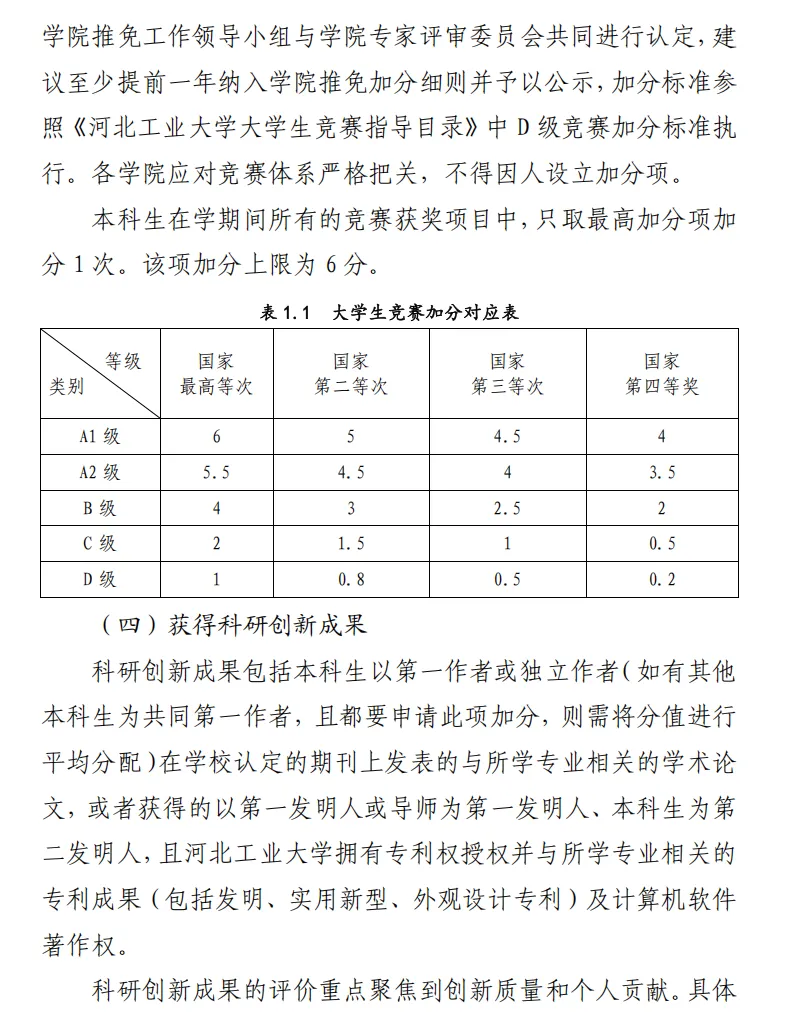 学院推免工作领导小组与学院专家评审委员会共同进行认定，建议至少提前一年纳入学院推免加分细则并予以公示，加分标准参照《河北工业大学大学生竞赛指导目录》中 D 级竞赛加分标准执行。各学院应对竞赛体系严格把关，不得因人设立加分项。

本科生在学期间所有的竞赛获奖项目中，只取最高加分项加分 1 次。该项加分上限为 6 分。

表 1.1　大学生竞赛加分对应表

| 等级 类别 | 国家 最高等次 | 国家 第二等次 | 国家 第三等次 | 国家 第四等奖 |
|---|---|---|---|---|
| A1 级 | 6 | 5 | 4.5 | 4 |
| A2 级 | 5.5 | 4.5 | 4 | 3.5 |
| B 级 | 4 | 3 | 2.5 | 2 |
| C 级 | 2 | 1.5 | 1 | 0.5 |
| D 级 | 1 | 0.8 | 0.5 | 0.2 |

（四）获得科研创新成果

科研创新成果包括本科生以第一作者或独立作者（如有其他本科生为共同第一作者，且都要申请此项加分，则需将分值进行平均分配）在学校认定的期刊上发表的与所学专业相关的学术论文，或者获得的以第一发明人或导师为第一发明人、本科生为第二发明人，且河北工业大学拥有专利权授权并与所学专业相关的专利成果（包括发明、实用新型、外观设计专利）及计算机软件著作权。

科研创新成果的评价重点聚焦到创新质量和个人贡献。具体